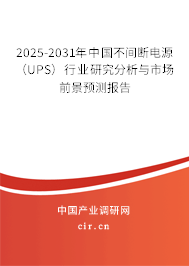 2025-2031年中国不间断电源（UPS）行业研究分析与市场前景预测报告

中国产业调研网

cir.cn